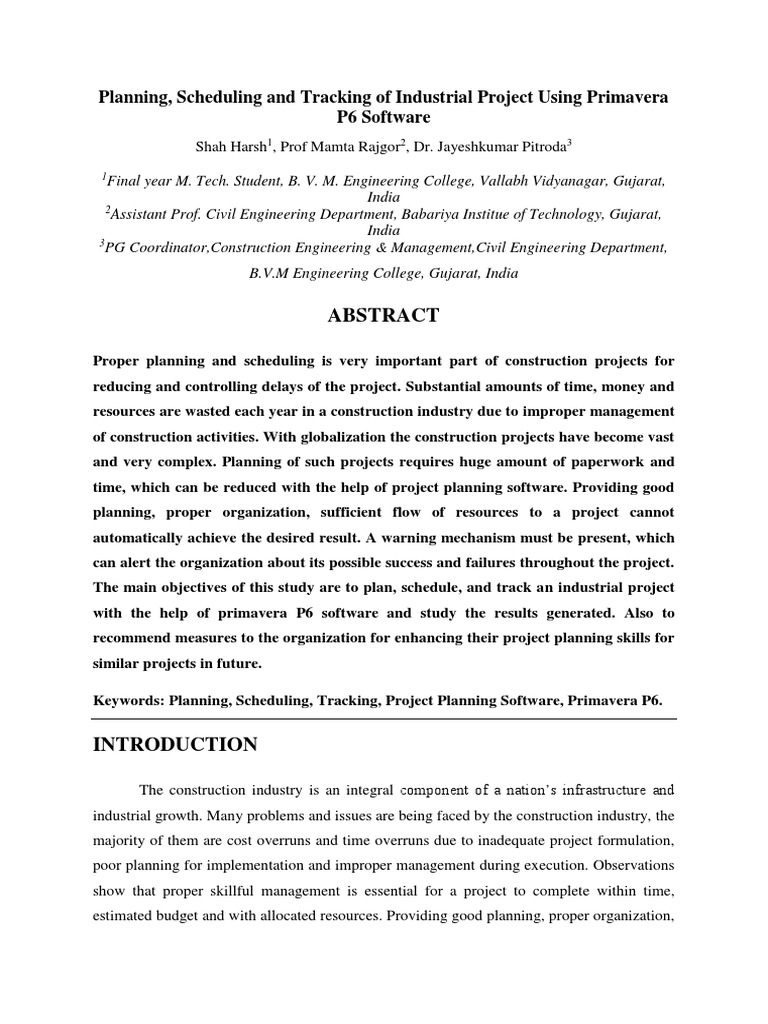 Planning, Scheduling and Tracking of Industrial Project Using Primavera P6 Software

Shah Harsh$^1$, Prof Mamta Rajgor$^2$, Dr. Jayeshkumar Pitroda$^3$

$^1$Final year M. Tech. Student, B. V. M. Engineering College, Vallabh Vidyanagar, Gujarat, India
$^2$Assistant Prof. Civil Engineering Department, Babariya Institue of Technology, Gujarat, India
$^3$PG Coordinator,Construction Engineering & Management,Civil Engineering Department, B.V.M Engineering College, Gujarat, India

ABSTRACT

Proper planning and scheduling is very important part of construction projects for reducing and controlling delays of the project. Substantial amounts of time, money and resources are wasted each year in a construction industry due to improper management of construction activities. With globalization the construction projects have become vast and very complex. Planning of such projects requires huge amount of paperwork and time, which can be reduced with the help of project planning software. Providing good planning, proper organization, sufficient flow of resources to a project cannot automatically achieve the desired result. A warning mechanism must be present, which can alert the organization about its possible success and failures throughout the project. The main objectives of this study are to plan, schedule, and track an industrial project with the help of primavera P6 software and study the results generated. Also to recommend measures to the organization for enhancing their project planning skills for similar projects in future.

Keywords: Planning, Scheduling, Tracking, Project Planning Software, Primavera P6.

INTRODUCTION

The construction industry is an integral component of a nation's infrastructure and industrial growth. Many problems and issues are being faced by the construction industry, the majority of them are cost overruns and time overruns due to inadequate project formulation, poor planning for implementation and improper management during execution. Observations show that proper skillful management is essential for a project to complete within time, estimated budget and with allocated resources. Providing good planning, proper organization,